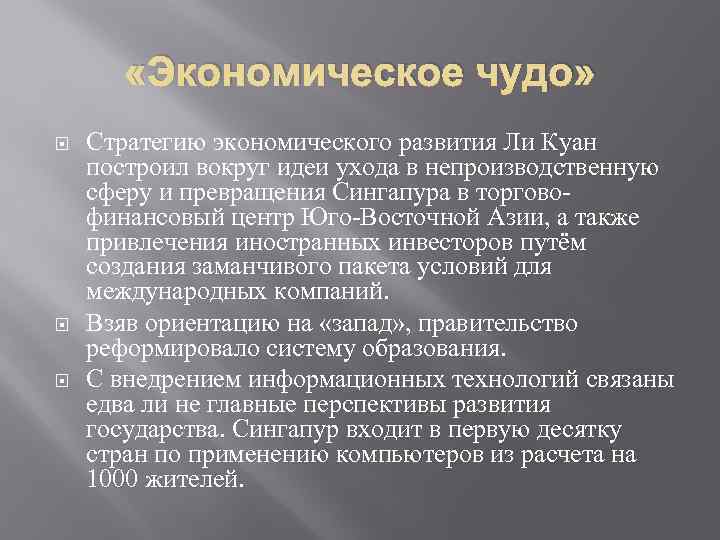 «Экономическое чудо»

Стратегию экономического развития Ли Куан построил вокруг идеи ухода в непроизводственную сферу и превращения Сингапура в торгово-финансовый центр Юго-Восточной Азии, а также привлечения иностранных инвесторов путём создания заманчивого пакета условий для международных компаний.

Взяв ориентацию на «запад», правительство реформировало систему образования.

С внедрением информационных технологий связаны едва ли не главные перспективы развития государства. Сингапур входит в первую десятку стран по применению компьютеров из расчета на 1000 жителей.